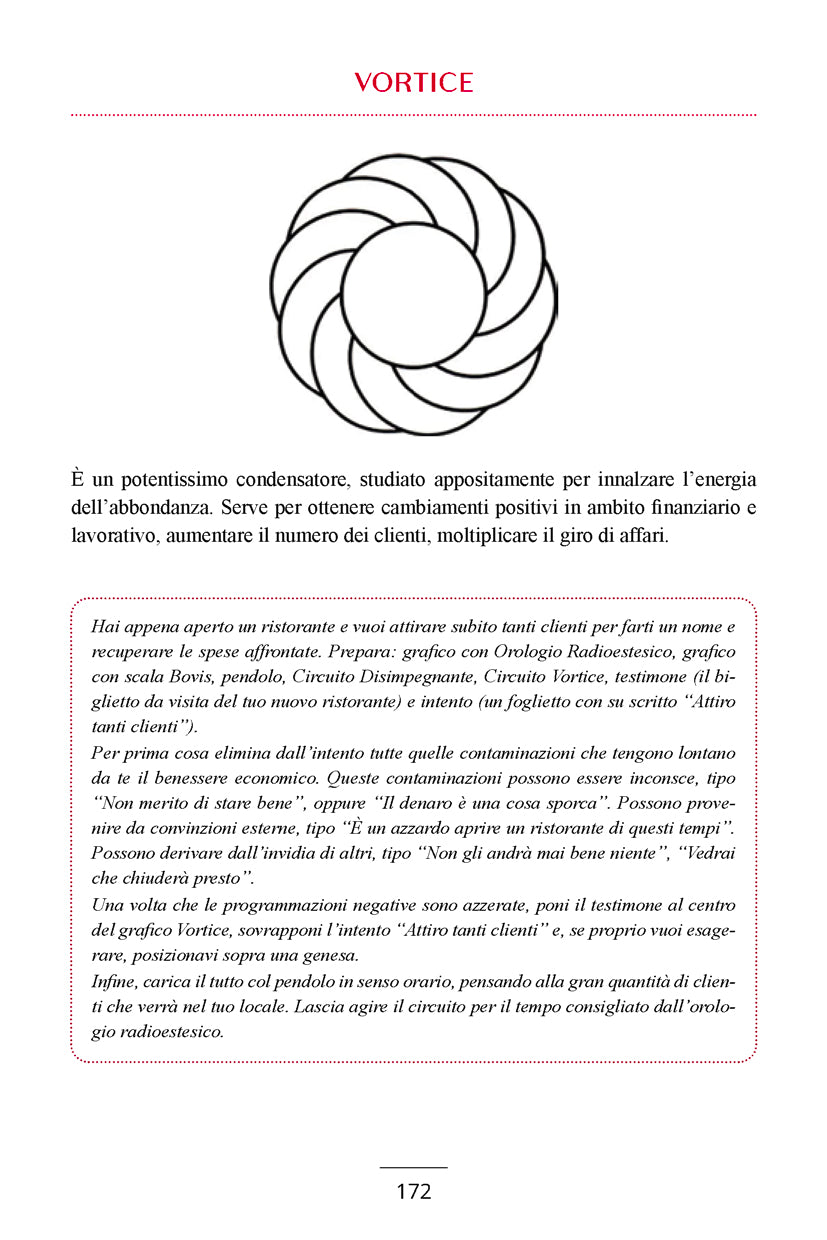 VORTICE

È un potentissimo condensatore, studiato appositamente per innalzare l'energia dell'abbondanza. Serve per ottenere cambiamenti positivi in ambito finanziario e lavorativo, aumentare il numero dei clienti, moltiplicare il giro di affari.

Hai appena aperto un ristorante e vuoi attirare subito tanti clienti per farti un nome e recuperare le spese affrontate. Prepara: grafico con Orologio Radioestesico, grafico con scala Bovis, pendolo, Circuito Disimpegnante, Circuito Vortice, testimone (il biglietto da visita del tuo nuovo ristorante) e intento (un foglietto con su scritto "Attiro tanti clienti").
Per prima cosa elimina dall'intento tutte quelle contaminazioni che tengono lontano da te il benessere economico. Queste contaminazioni possono essere inconsce, tipo "Non merito di stare bene", oppure "Il denaro è una cosa sporca". Possono provenire da convinzioni esterne, tipo "È un azzardo aprire un ristorante di questi tempi". Possono derivare dall'invidia di altri, tipo "Non gli andrà mai bene niente", "Vedrai che chiuderà presto".
Una volta che le programmazioni negative sono azzerate, poni il testimone al centro del grafico Vortice, sovrapponi l'intento "Attiro tanti clienti" e, se proprio vuoi esagerare, posizionavi sopra una genesa.
Infine, carica il tutto col pendolo in senso orario, pensando alla gran quantità di clienti che verrà nel tuo locale. Lascia agire il circuito per il tempo consigliato dall'orologio radioestesico.

172